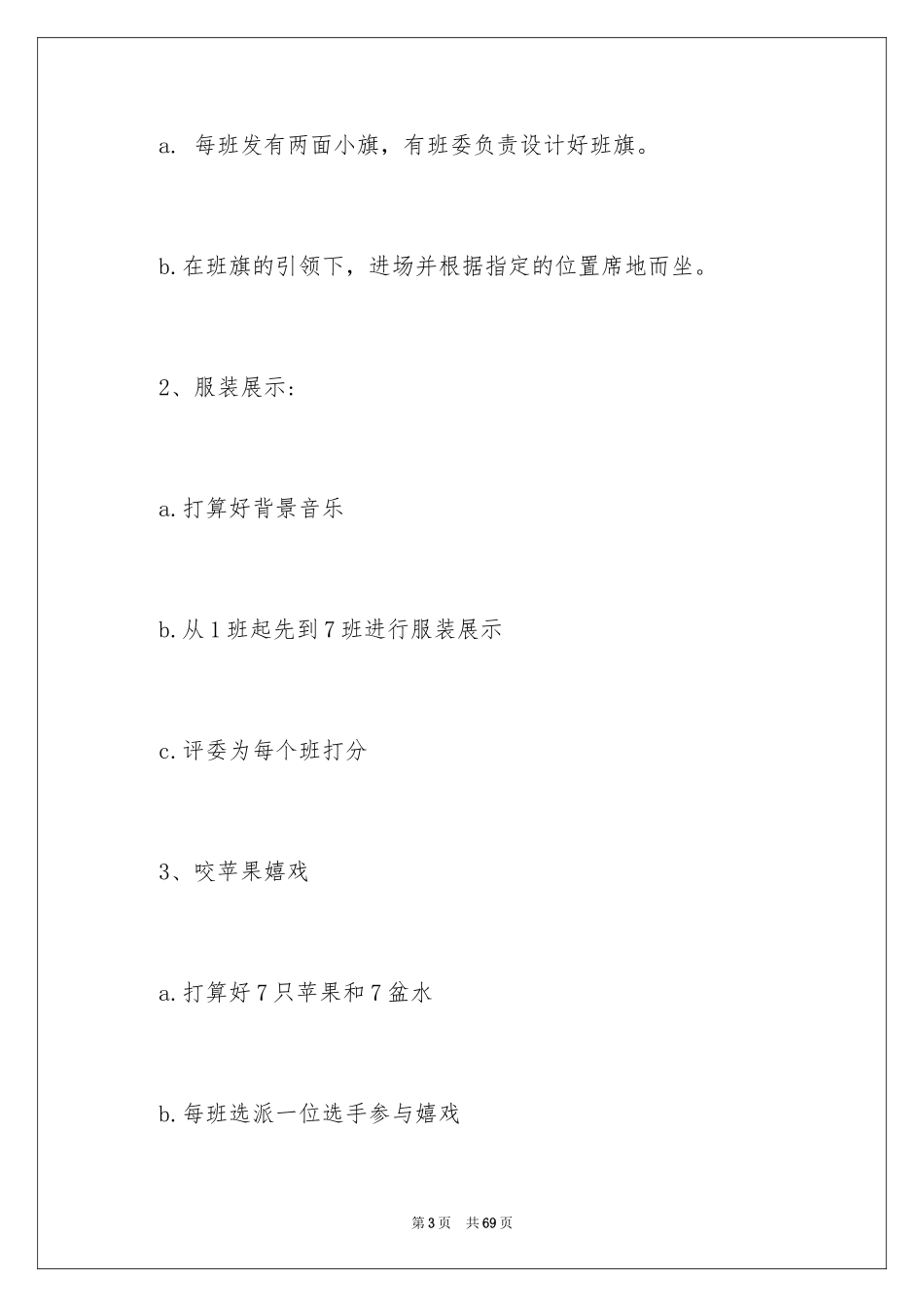 a. 每班发有两面小旗，有班委负责设计好班旗。

b.在班旗的引领下，进场并根据指定的位置席地而坐。

2、服装展示:

a.打算好背景音乐

b.从1班起先到7班进行服装展示

c.评委为每个班打分

3、咬苹果嬉戏

a.打算好7只苹果和7盆水

b.每班选派一位选手参与嬉戏

第3页 共69页